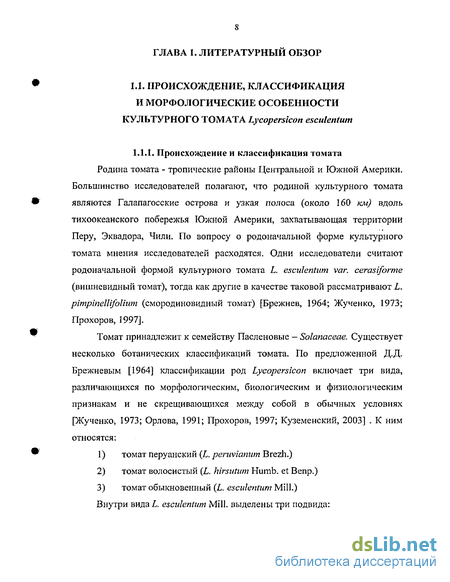 8

ГЛАВА 1. ЛИТЕРАТУРНЫЙ ОБЗОР

1.1. ПРОИСХОЖДЕНИЕ, КЛАССИФИКАЦИЯ И МОРФОЛОГИЧЕСКИЕ ОСОБЕННОСТИ КУЛЬТУРНОГО ТОМАТА Lycopersicon esculentum

1.1.1. Происхождение и классификация томата

Родина томата - тропические районы Центральной и Южной Америки. Большинство исследователей полагают, что родиной культурного томата являются Галапагосские острова и узкая полоса (около 160 км) вдоль тихоокеанского побережья Южной Америки, захватывающая территории Перу, Эквадора, Чили. По вопросу о родоначальной форме культурного томата мнения исследователей расходятся. Одни исследователи считают родоначальной формой культурного томата L. esculentum var. cerasiforme (вишневидный томат), тогда как другие в качестве таковой рассматривают L. pimpinellifolium (смородиновидный томат) [Брежнев, 1964; Жученко, 1973; Прохоров, 1997].

Томат принадлежит к семейству Пасленовые – Solanaceae. Существует несколько ботанических классификаций томата. По предложенной Д.Д. Брежневым [1964] классификации род Lycopersicon включает три вида, различающихся по морфологическим, биологическим и физиологическим признакам и не скрещивающихся между собой в обычных условиях [Жученко, 1973; Орлова, 1991; Прохоров, 1997; Куземенский, 2003] . К ним относятся:

1) томат перуанский (L. peruvianum Brezh.)

2) томат волосистый (L. hirsutum Humb. et Benp.)

3) томат обыкновенный (L. esculentum Mill.)

Внутри вида L. esculentum Mill. выделены три подвида:

dsLib.net
библиотека диссертаций